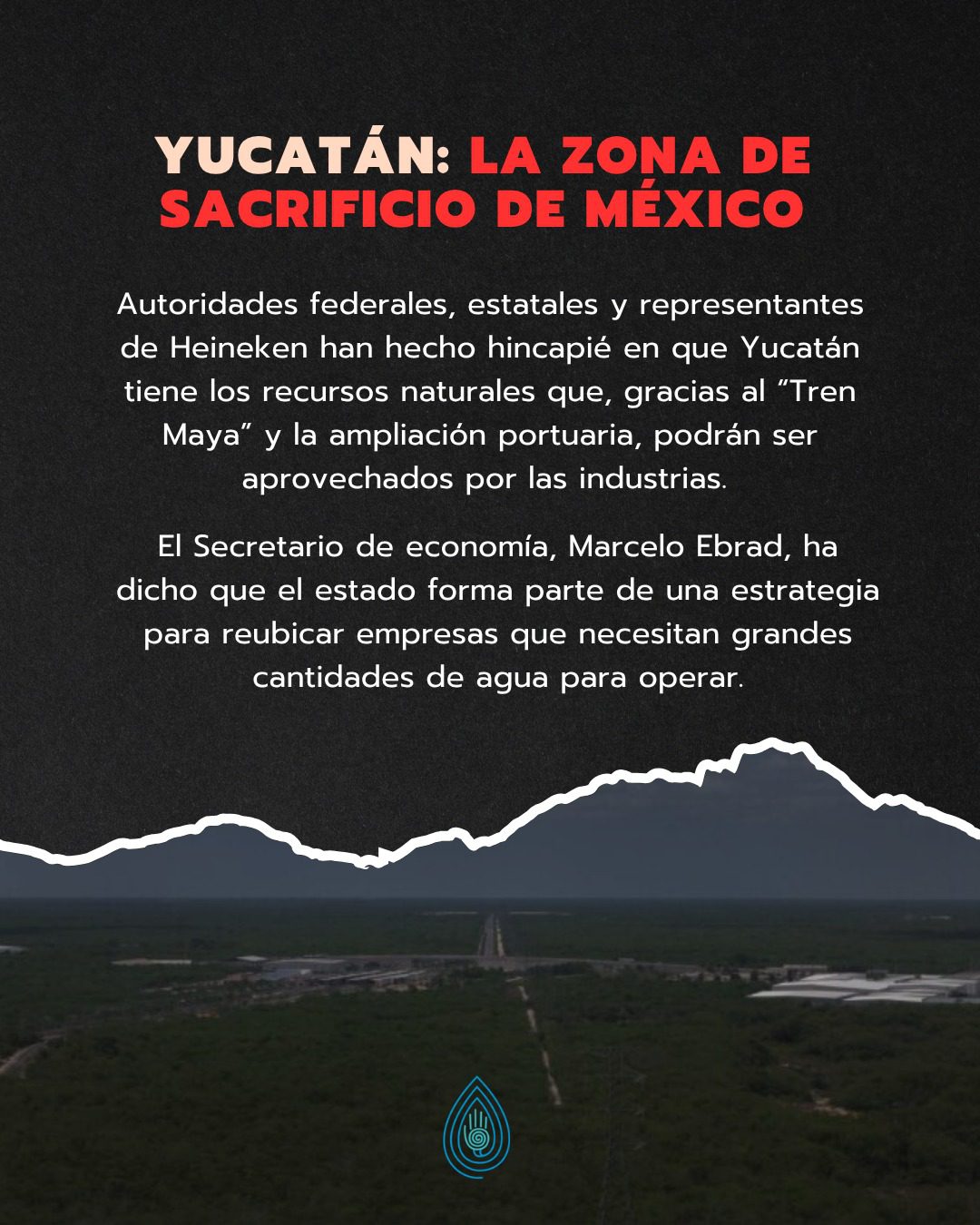 YUCATÁN: LA ZONA DE SACRIFICIO DE MÉXICO

Autoridades federales, estatales y representantes de Heineken han hecho hincapié en que Yucatán tiene los recursos naturales que, gracias al “Tren Maya” y la ampliación portuaria, podrán ser aprovechados por las industrias.

El Secretario de economía, Marcelo Ebrad, ha dicho que el estado forma parte de una estrategia para reubicar empresas que necesitan grandes cantidades de agua para operar.